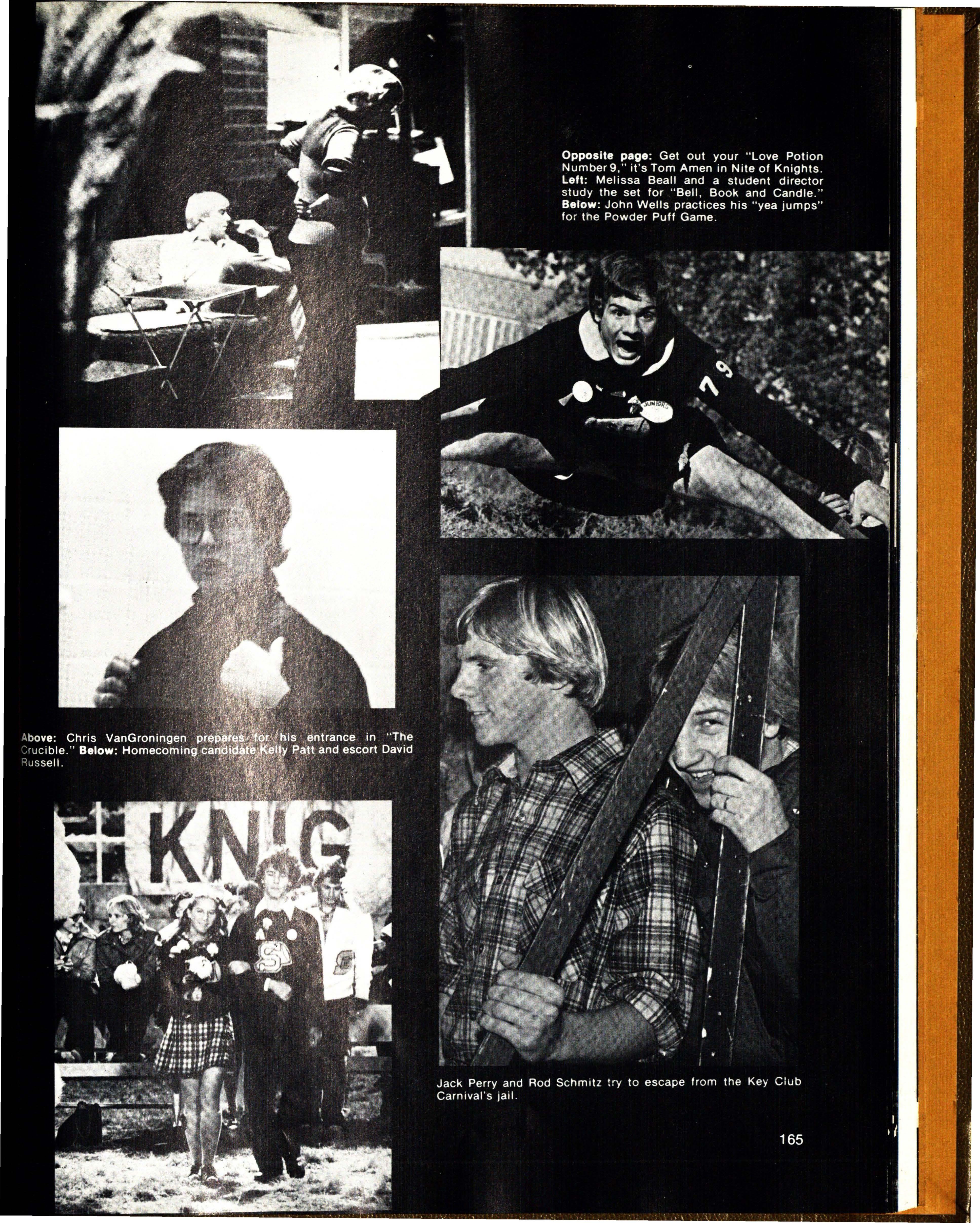 Opposite page: Get out your "Love Potion Number 9," it's Tom Amen in Nite of Knights. Left: Melissa Beall and a student director study the set for "Bell, Book and Candle." Below: John Wells practices his "yea jumps" for the Powder Puff Game.

79

JUNIORS

Above: Chris VanGroningen prepares for his entrance in "The Crucible." Below: Homecoming candidate Kelly Patt and escort David Russell.

KNIG

Jack Perry and Rod Schmitz try to escape from the Key Club Carnival's jail.

165